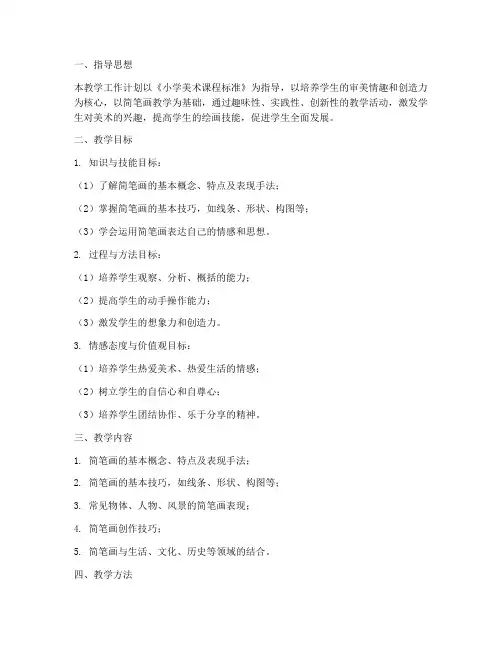 一、指导思想

本教学工作计划以《小学美术课程标准》为指导，以培养学生的审美情趣和创造力为核心，以简笔画教学为基础，通过趣味性、实践性、创新性的教学活动，激发学生对美术的兴趣，提高学生的绘画技能，促进学生全面发展。

二、教学目标

1. 知识与技能目标：

（1）了解简笔画的基本概念、特点及表现手法；

（2）掌握简笔画的基本技巧，如线条、形状、构图等；

（3）学会运用简笔画表达自己的情感和思想。

2. 过程与方法目标：

（1）培养学生观察、分析、概括的能力；

（2）提高学生的动手操作能力；

（3）激发学生的想象力和创造力。

3. 情感态度与价值观目标：

（1）培养学生热爱美术、热爱生活的情感；

（2）树立学生的自信心和自尊心；

（3）培养学生团结协作、乐于分享的精神。

三、教学内容

1. 简笔画的基本概念、特点及表现手法；

2. 简笔画的基本技巧，如线条、形状、构图等；

3. 常见物体、人物、风景的简笔画表现；

4. 简笔画创作技巧；

5. 简笔画与生活、文化、历史等领域的结合。

四、教学方法